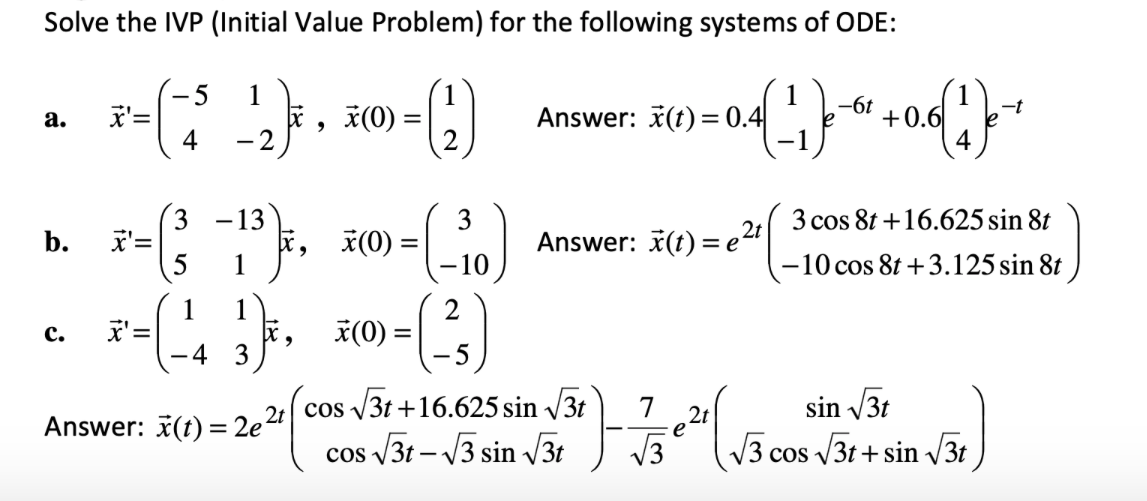 Solve the IVP (Initial Value Problem) for the following systems of ODE:

a. $\vec{x}' = \begin{pmatrix} -5 & 1 \\ 4 & -2 \end{pmatrix}\vec{x}$ , $\vec{x}(0) = \begin{pmatrix} 1 \\ 2 \end{pmatrix}$ Answer: $\vec{x}(t) = 0.4\begin{pmatrix} 1 \\ -1 \end{pmatrix}e^{-6t} + 0.6\begin{pmatrix} 1 \\ 4 \end{pmatrix}e^{-t}$

b. $\vec{x}' = \begin{pmatrix} 3 & -13 \\ 5 & 1 \end{pmatrix}\vec{x}$, $\vec{x}(0) = \begin{pmatrix} 3 \\ -10 \end{pmatrix}$ Answer: $\vec{x}(t) = e^{2t}\begin{pmatrix} 3\cos 8t + 16.625\sin 8t \\ -10\cos 8t + 3.125\sin 8t \end{pmatrix}$

c. $\vec{x}' = \begin{pmatrix} 1 & 1 \\ -4 & 3 \end{pmatrix}\vec{x}$, $\vec{x}(0) = \begin{pmatrix} 2 \\ -5 \end{pmatrix}$

Answer: $\vec{x}(t) = 2e^{2t}\begin{pmatrix} \cos\sqrt{3}t + 16.625\sin\sqrt{3}t \\ \cos\sqrt{3}t - \sqrt{3}\sin\sqrt{3}t \end{pmatrix} - \frac{7}{\sqrt{3}}e^{2t}\begin{pmatrix} \sin\sqrt{3}t \\ \sqrt{3}\cos\sqrt{3}t + \sin\sqrt{3}t \end{pmatrix}$